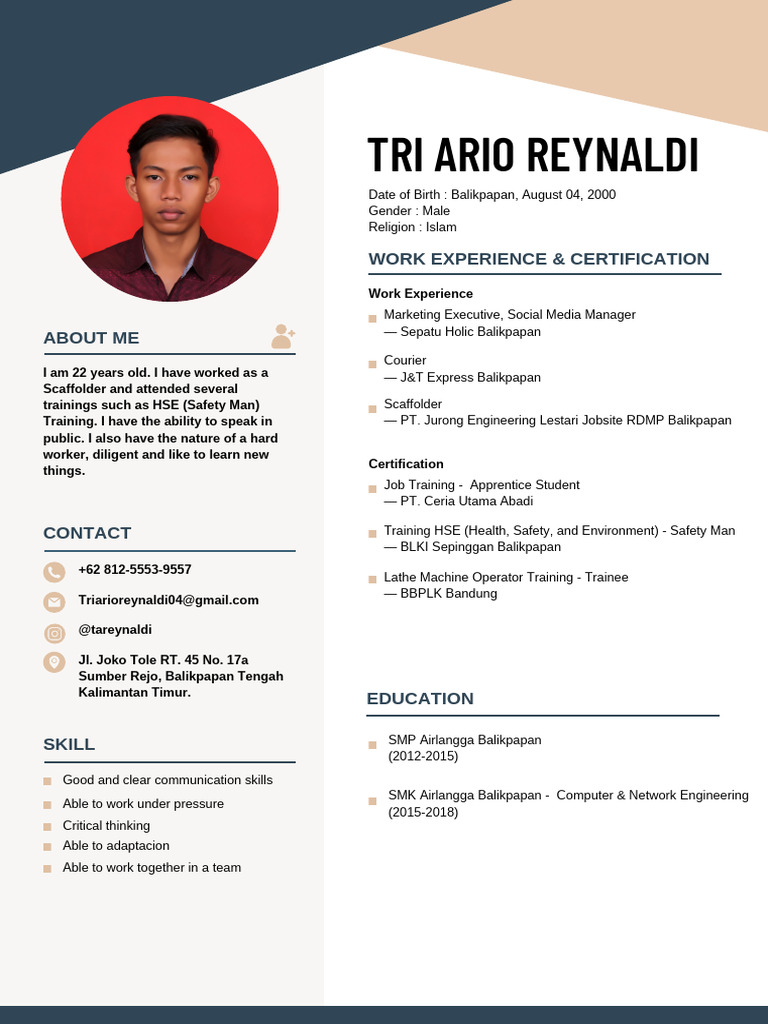 ABOUT ME

I am 22 years old. I have worked as a Scaffolder and attended several trainings such as HSE (Safety Man) Training. I have the ability to speak in public. I also have the nature of a hard worker, diligent and like to learn new things.

CONTACT

+62 812-5553-9557

Triarioreynaldi04@gmail.com

@tareynaldi

Jl. Joko Tole RT. 45 No. 17a Sumber Rejo, Balikpapan Tengah Kalimantan Timur.

SKILL

Good and clear communication skills
Able to work under pressure
Critical thinking
Able to adaptacion
Able to work together in a team

TRI ARIO REYNALDI

Date of Birth : Balikpapan, August 04, 2000
Gender : Male
Religion : Islam

WORK EXPERIENCE & CERTIFICATION

Work Experience

Marketing Executive, Social Media Manager
— Sepatu Holic Balikpapan

Courier
— J&T Express Balikpapan

Scaffolder
— PT. Jurong Engineering Lestari Jobsite RDMP Balikpapan

Certification

Job Training - Apprentice Student
— PT. Ceria Utama Abadi

Training HSE (Health, Safety, and Environment) - Safety Man
— BLKI Sepinggan Balikpapan

Lathe Machine Operator Training - Trainee
— BBPLK Bandung

EDUCATION

SMP Airlangga Balikpapan
(2012-2015)

SMK Airlangga Balikpapan - Computer & Network Engineering
(2015-2018)